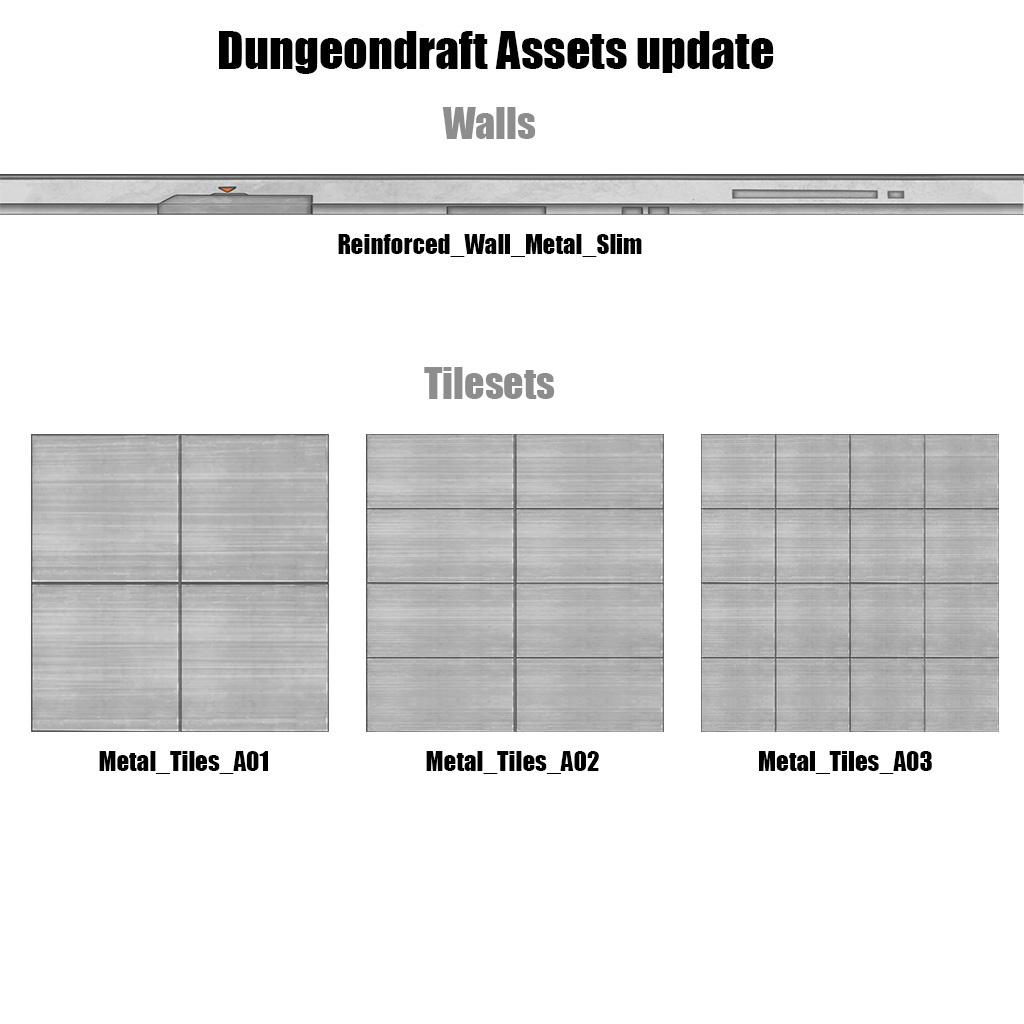 Dungeondraft Assets update

Walls

Reinforced_Wall_Metal_Slim

Tilesets

Metal_Tiles_A01

Metal_Tiles_A02

Metal_Tiles_A03